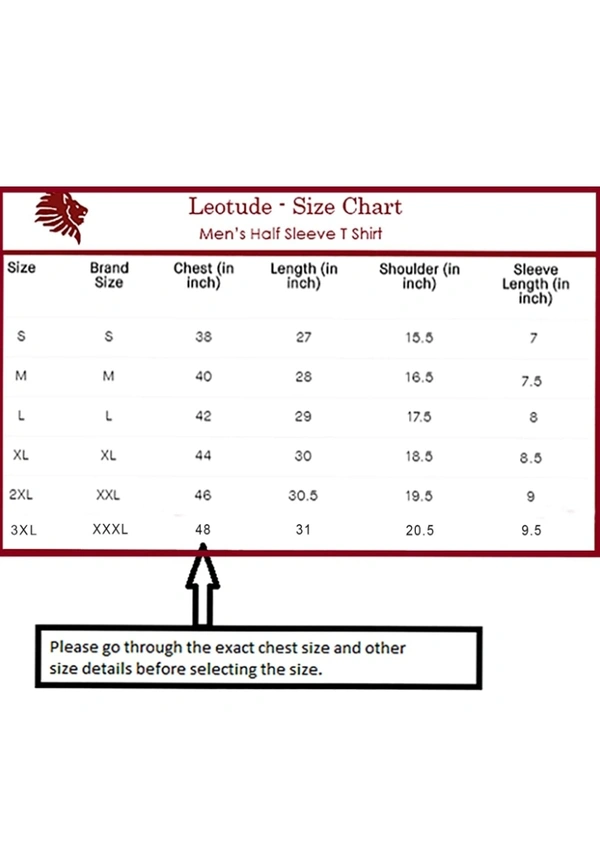 Leotude - Size Chart
Men's Half Sleeve T Shirt

| Size | Brand Size | Chest (in inch) | Length (in inch) | Shoulder (in inch) | Sleeve Length (in inch) |
|---|---|---|---|---|---|
| S | S | 38 | 27 | 15.5 | 7 |
| M | M | 40 | 28 | 16.5 | 7.5 |
| L | L | 42 | 29 | 17.5 | 8 |
| XL | XL | 44 | 30 | 18.5 | 8.5 |
| 2XL | XXL | 46 | 30.5 | 19.5 | 9 |
| 3XL | XXXL | 48 | 31 | 20.5 | 9.5 |

Please go through the exact chest size and other size details before selecting the size.